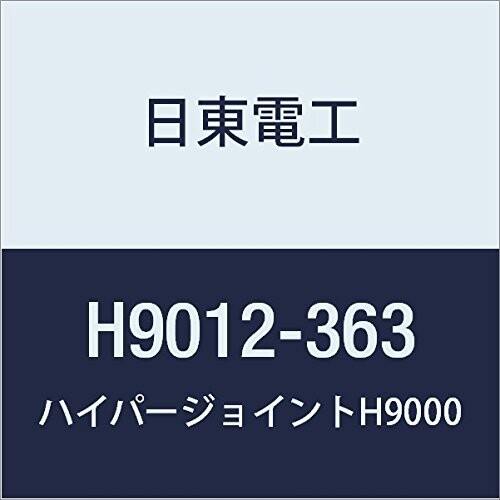 日東電工

H9012-363

ハイパージョイントH9000